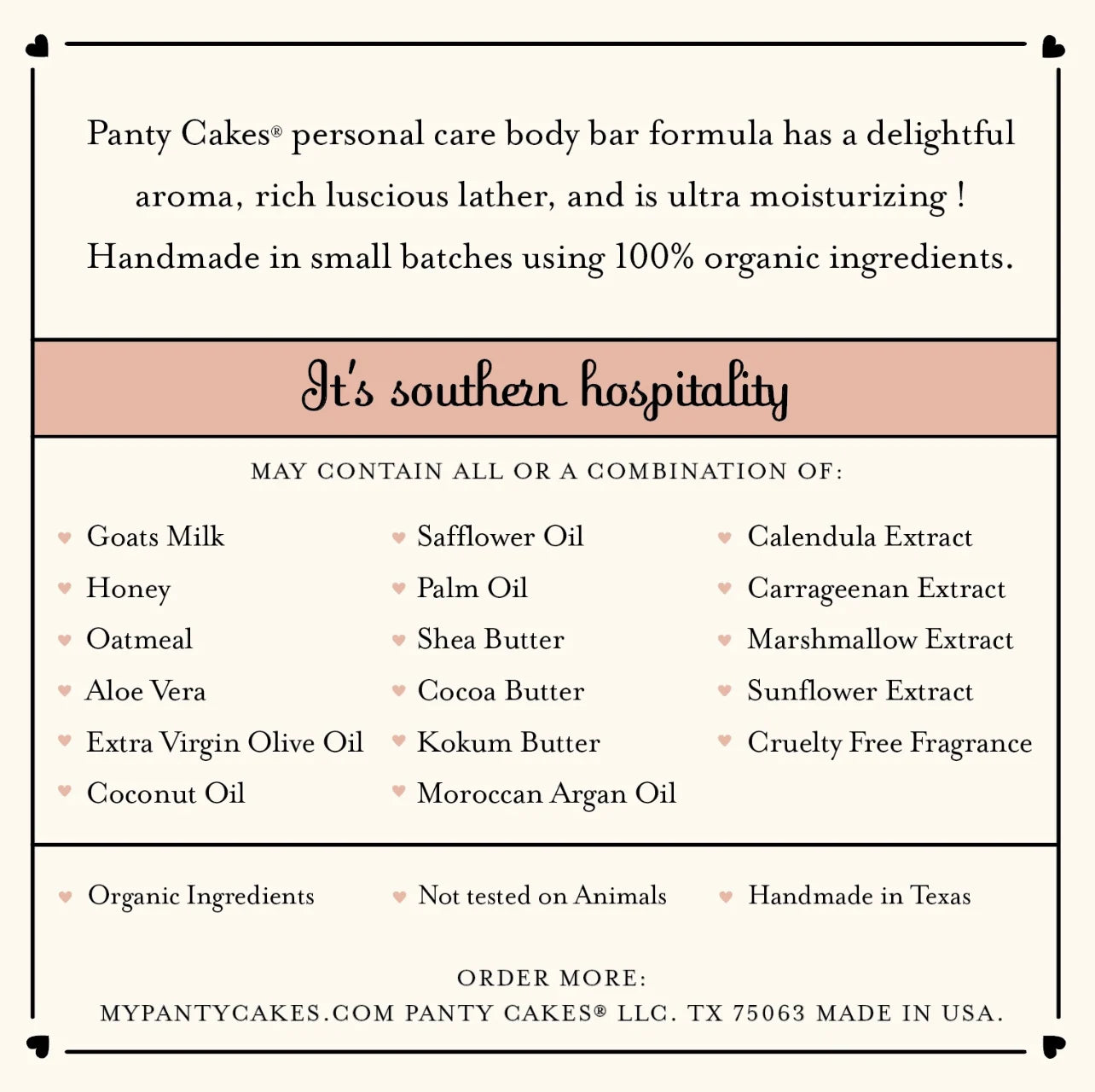 Panty Cakes® personal care body bar formula has a delightful aroma, rich luscious lather, and is ultra moisturizing ! Handmade in small batches using 100% organic ingredients.

It's southern hospitality

MAY CONTAIN ALL OR A COMBINATION OF:

Goats Milk
Honey
Oatmeal
Aloe Vera
Extra Virgin Olive Oil
Coconut Oil

Safflower Oil
Palm Oil
Shea Butter
Cocoa Butter
Kokum Butter
Moroccan Argan Oil

Calendula Extract
Carrageenan Extract
Marshmallow Extract
Sunflower Extract
Cruelty Free Fragrance

Organic Ingredients
Not tested on Animals
Handmade in Texas

ORDER MORE:
MYPANTYCAKES.COM PANTY CAKES® LLC. TX 75063 MADE IN USA.